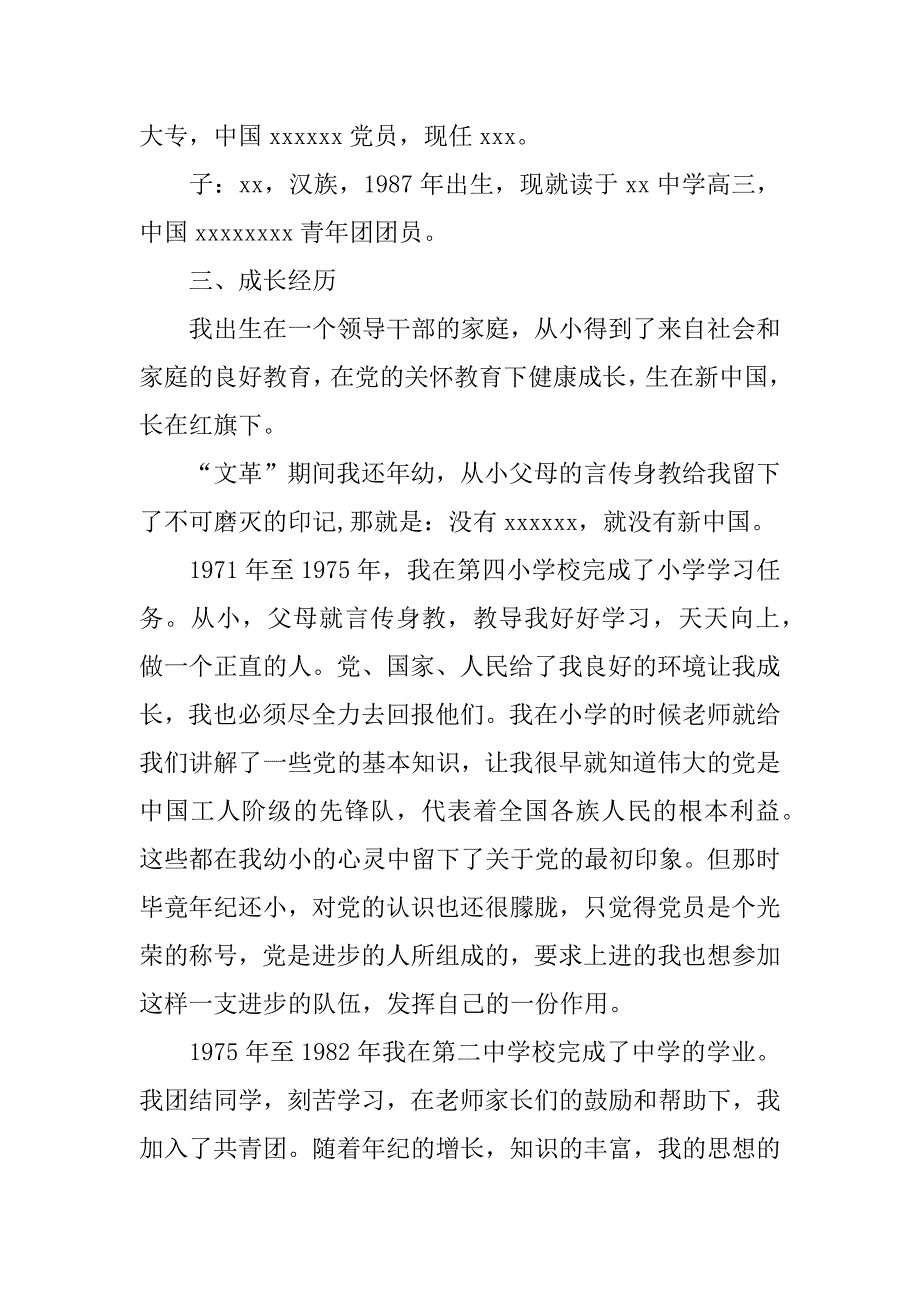 大专，中国 xxxxxx 党员，现任 xxx。

子：xx，汉族，1987 年出生，现就读于 xx 中学高三，中国 xxxxxxxx 青年团团员。

三、成长经历

我出生在一个领导干部的家庭，从小得到了来自社会和家庭的良好教育，在党的关怀教育下健康成长，生在新中国，长在红旗下。

“文革”期间我还年幼，从小父母的言传身教给我留下了不可磨灭的印记,那就是：没有 xxxxxx，就没有新中国。

1971 年至 1975 年，我在第四小学校完成了小学学习任务。从小，父母就言传身教，教导我好好学习，天天向上，做一个正直的人。党、国家、人民给了我良好的环境让我成长，我也必须尽全力去回报他们。我在小学的时候老师就给我们讲解了一些党的基本知识，让我很早就知道伟大的党是中国工人阶级的先锋队，代表着全国各族人民的根本利益。这些都在我幼小的心灵中留下了关于党的最初印象。但那时毕竟年纪还小，对党的认识也还很朦胧，只觉得党员是个光荣的称号，党是进步的人所组成的，要求上进的我也想参加这样一支进步的队伍，发挥自己的一份作用。

1975 年至 1982 年我在第二中学校完成了中学的学业。我团结同学，刻苦学习，在老师家长们的鼓励和帮助下，我加入了共青团。随着年纪的增长，知识的丰富，我的思想的